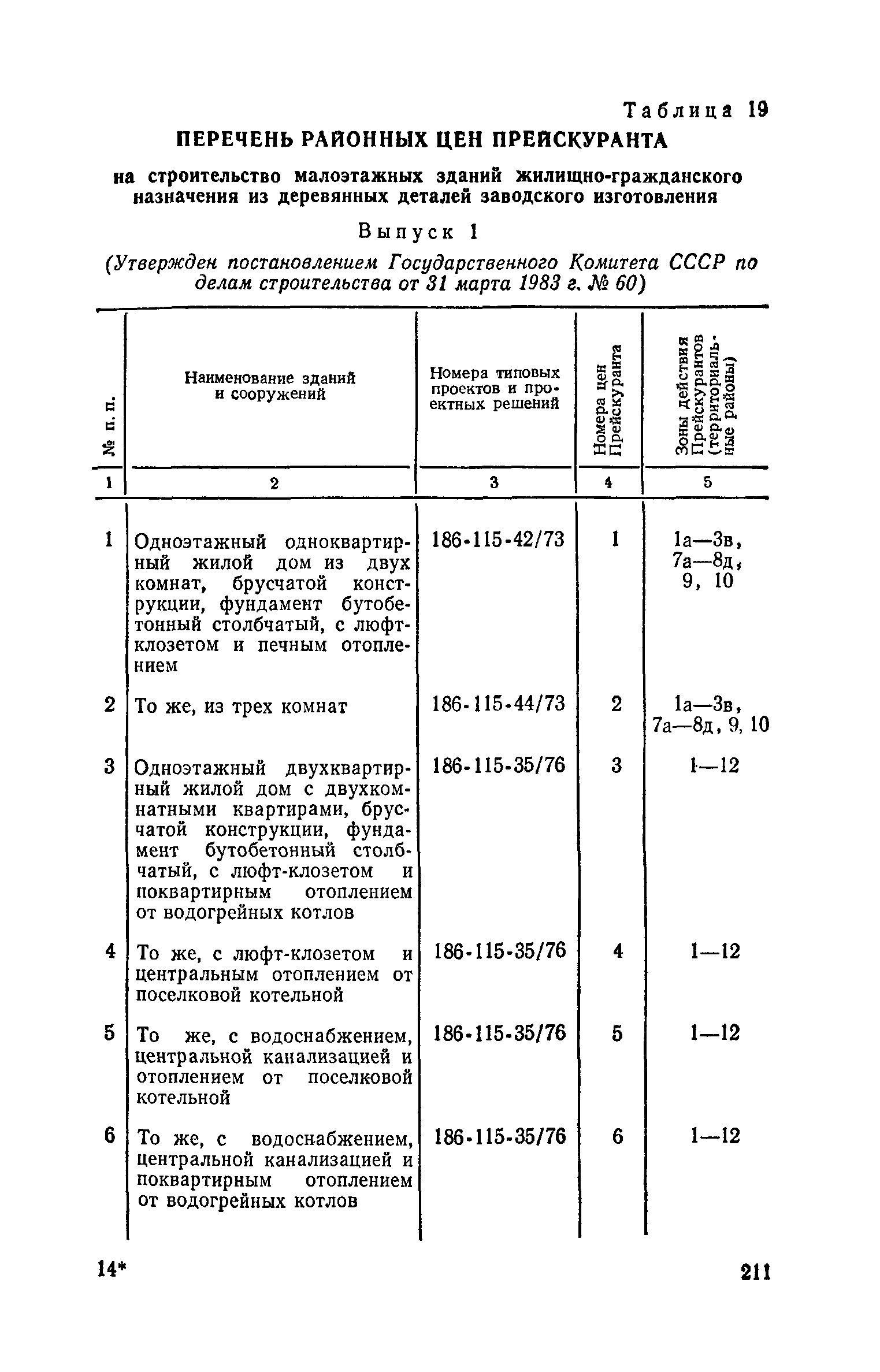 Таблица 19

ПЕРЕЧЕНЬ РАЙОННЫХ ЦЕН ПРЕЙСКУРАНТА

на строительство малоэтажных зданий жилищно-гражданского назначения из деревянных деталей заводского изготовления

Выпуск 1

(Утвержден постановлением Государственного Комитета СССР по делам строительства от 31 марта 1983 г. № 60)

| № п. п. | Наименование зданий и сооружений | Номера типовых проектов и проектных решений | Номера цен Прейскуранта | Зоны действия Прейскурантов (территориальные районы) |
|---|---|---|---|---|
| 1 | 2 | 3 | 4 | 5 |
| 1 | Одноэтажный одноквартирный жилой дом из двух комнат, брусчатой конструкции, фундамент бутобетонный столбчатый, с люфт-клозетом и печным отоплением | 186-115-42/73 | 1 | 1а—3в, 7а—8д, 9, 10 |
| 2 | То же, из трех комнат | 186-115-44/73 | 2 | 1а—3в, 7а—8д, 9, 10 |
| 3 | Одноэтажный двухквартирный жилой дом с двухкомнатными квартирами, брусчатой конструкции, фундамент бутобетонный столбчатый, с люфт-клозетом и поквартирным отоплением от водогрейных котлов | 186-115-35/76 | 3 | 1—12 |
| 4 | То же, с люфт-клозетом и центральным отоплением от поселковой котельной | 186-115-35/76 | 4 | 1—12 |
| 5 | То же, с водоснабжением, центральной канализацией и отоплением от поселковой котельной | 186-115-35/76 | 5 | 1—12 |
| 6 | То же, с водоснабжением, центральной канализацией и поквартирным отоплением от водогрейных котлов | 186-115-35/76 | 6 | 1—12 |

14*

211